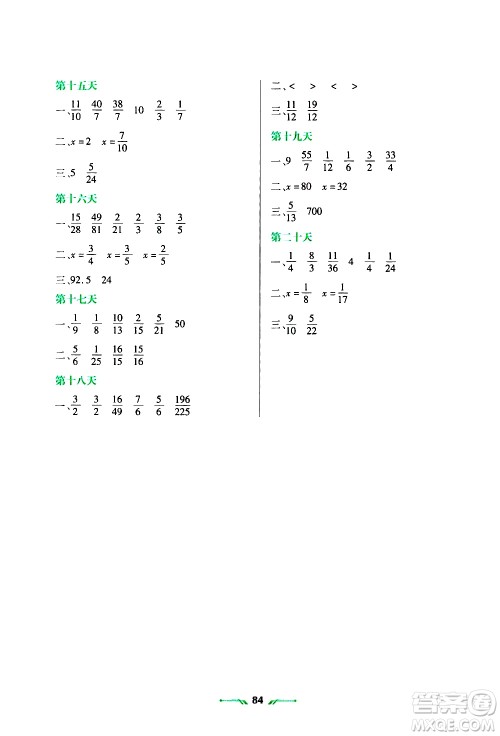 第十五天

一、$\frac{11}{10}$ $\frac{40}{7}$ $\frac{38}{7}$ 10 $\frac{2}{3}$ $\frac{1}{7}$

二、$x=2$ $x=\frac{7}{10}$

三、5 $\frac{5}{24}$

第十六天

一、$\frac{15}{28}$ $\frac{49}{81}$ $\frac{2}{21}$ $\frac{2}{3}$ $\frac{3}{8}$ $\frac{3}{5}$

二、$x=\frac{3}{4}$ $x=\frac{3}{5}$ $x=\frac{2}{5}$

三、92.5 24

第十七天

一、$\frac{1}{9}$ $\frac{1}{8}$ $\frac{10}{13}$ $\frac{2}{15}$ $\frac{5}{21}$ 50

二、$\frac{5}{6}$ $\frac{1}{25}$ $\frac{16}{15}$ $\frac{15}{16}$

第十八天

一、$\frac{3}{2}$ $\frac{3}{2}$ $\frac{16}{49}$ $\frac{7}{6}$ $\frac{5}{6}$ $\frac{196}{225}$

二、< > < >

三、$\frac{11}{12}$ $\frac{19}{12}$

第十九天

一、9 $\frac{55}{7}$ $\frac{1}{12}$ $\frac{1}{6}$ $\frac{3}{2}$ $\frac{33}{4}$

二、$x=80$ $x=32$

三、$\frac{5}{13}$ 700

第二十天

一、$\frac{1}{4}$ $\frac{8}{3}$ $\frac{11}{36}$ 4 $\frac{1}{4}$ $\frac{1}{24}$

二、$x=\frac{1}{8}$ $x=\frac{1}{17}$

三、$\frac{9}{10}$ $\frac{5}{22}$

84

答案圈
MXQE.COM